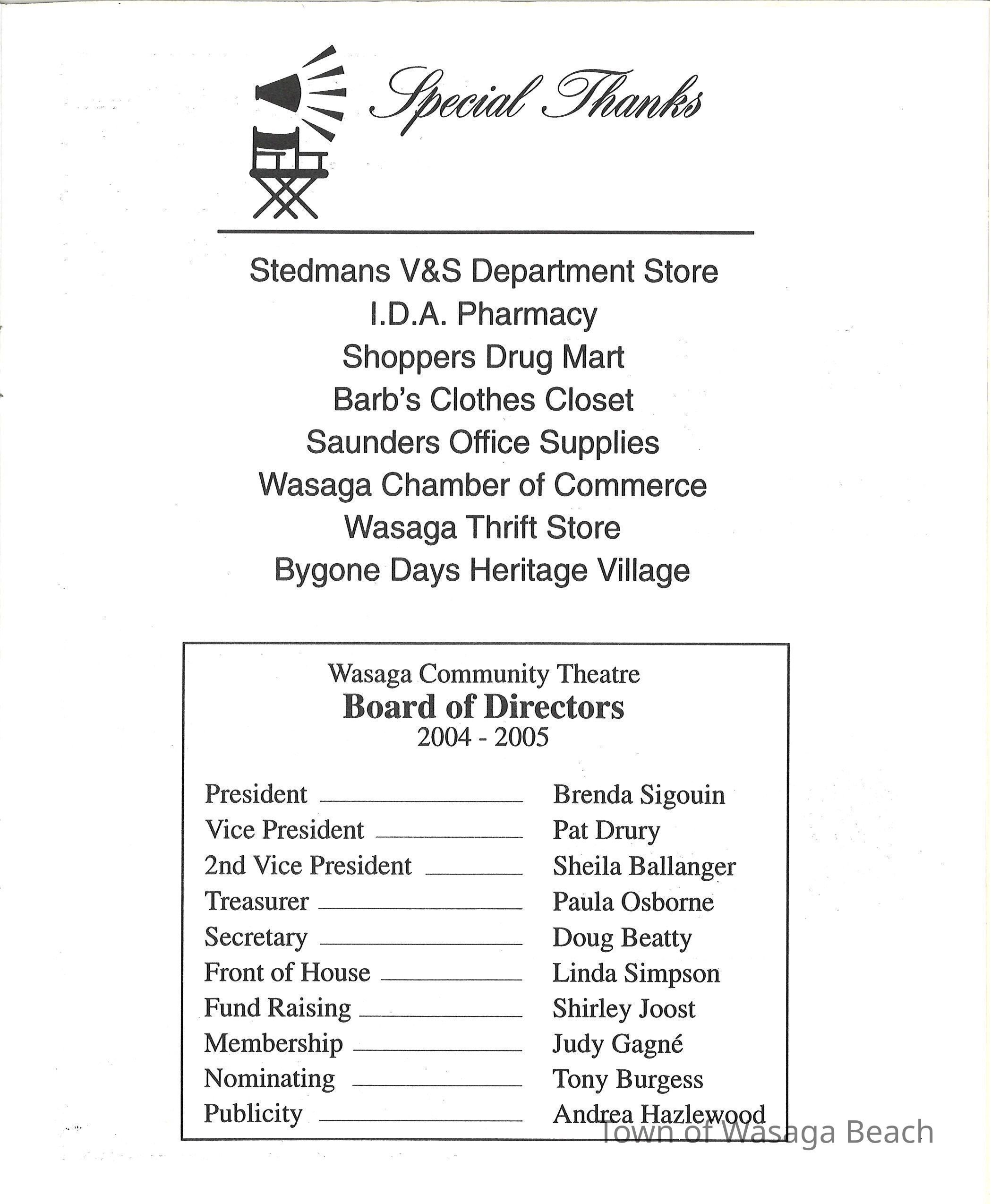 Special Thanks

Stedmans V&S Department Store
I.D.A. Pharmacy
Shoppers Drug Mart
Barb's Clothes Closet
Saunders Office Supplies
Wasaga Chamber of Commerce
Wasaga Thrift Store
Bygone Days Heritage Village

Wasaga Community Theatre
Board of Directors
2004 - 2005

| | |
|---|---|
| President | Brenda Sigouin |
| Vice President | Pat Drury |
| 2nd Vice President | Sheila Ballanger |
| Treasurer | Paula Osborne |
| Secretary | Doug Beatty |
| Front of House | Linda Simpson |
| Fund Raising | Shirley Joost |
| Membership | Judy Gagné |
| Nominating | Tony Burgess |
| Publicity | Andrea Hazlewood |

Town of Wasaga Beach